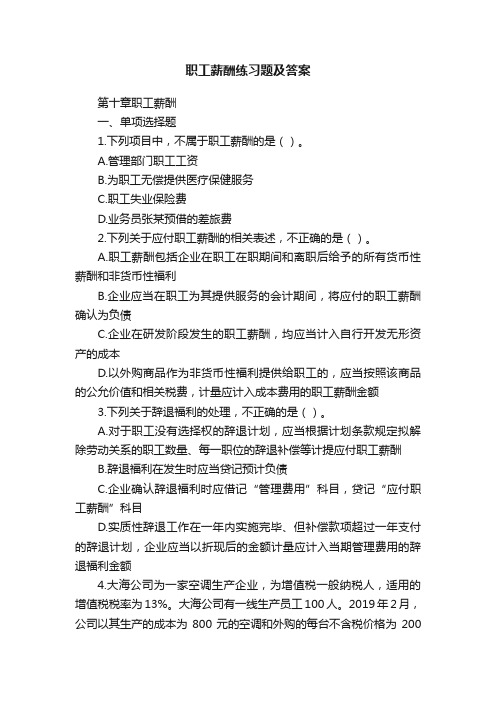 职工薪酬练习题及答案

第十章职工薪酬

一、单项选择题

1.下列项目中，不属于职工薪酬的是（ ）。

A.管理部门职工工资

B.为职工无偿提供医疗保健服务

C.职工失业保险费

D.业务员张某预借的差旅费

2.下列关于应付职工薪酬的相关表述，不正确的是（ ）。

A.职工薪酬包括企业在职工在职期间和离职后给予的所有货币性薪酬和非货币性福利

B.企业应当在职工为其提供服务的会计期间，将应付的职工薪酬确认为负债

C.企业在研发阶段发生的职工薪酬，均应当计入自行开发无形资产的成本

D.以外购商品作为非货币性福利提供给职工的，应当按照该商品的公允价值和相关税费，计量应计入成本费用的职工薪酬金额

3.下列关于辞退福利的处理，不正确的是（ ）。

A.对于职工没有选择权的辞退计划，应当根据计划条款规定拟解除劳动关系的职工数量、每一职位的辞退补偿等计提应付职工薪酬

B.辞退福利在发生时应当贷记预计负债

C.企业确认辞退福利时应借记“管理费用”科目，贷记“应付职工薪酬”科目

D.实质性辞退工作在一年内实施完毕、但补偿款项超过一年支付的辞退计划，企业应当以折现后的金额计量应计入当期管理费用的辞退福利金额

4.大海公司为一家空调生产企业，为增值税一般纳税人，适用的增值税税率为13%。大海公司有一线生产员工100人。2019年2月，公司以其生产的成本为 800 元的空调和外购的每台不含税价格为 200